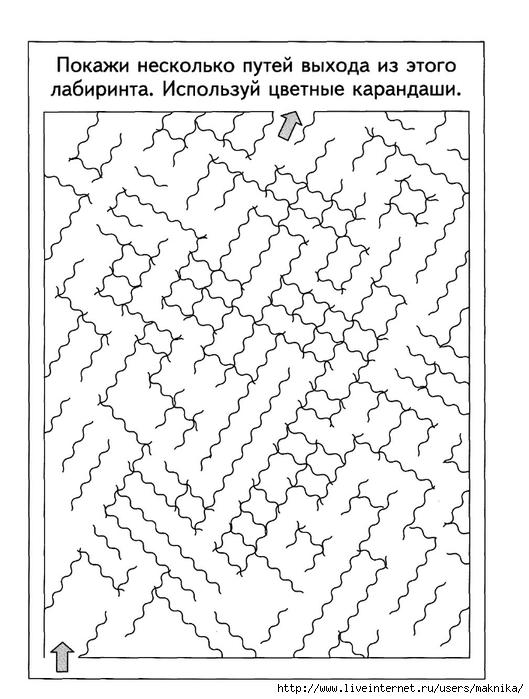 Покажи несколько путей выхода из этого лабиринта. Используй цветные карандаши.

http://www.liveinternet.ru/users/maknika/